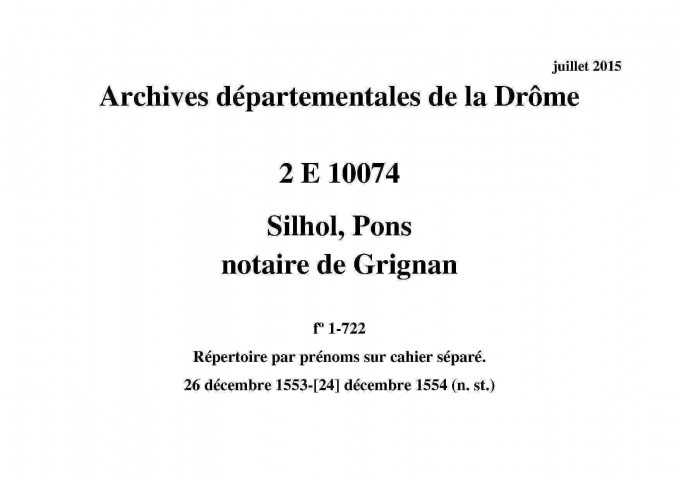 juillet 2015

Archives départementales de la Drôme

2 E 10074

Silhol, Pons
notaire de Grignan

fº 1-722

Répertoire par prénoms sur cahier séparé.

26 décembre 1553-[24] décembre 1554 (n. st.)